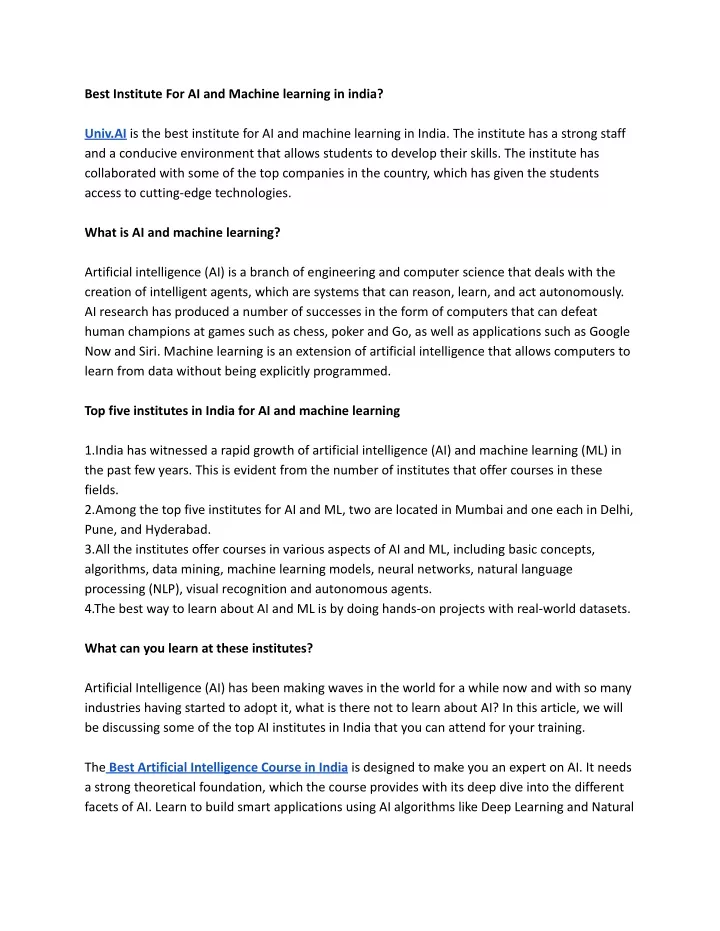 Best Institute For AI and Machine learning in india?

Univ.AI is the best institute for AI and machine learning in India. The institute has a strong staff and a conducive environment that allows students to develop their skills. The institute has collaborated with some of the top companies in the country, which has given the students access to cutting-edge technologies.

What is AI and machine learning?

Artificial intelligence (AI) is a branch of engineering and computer science that deals with the creation of intelligent agents, which are systems that can reason, learn, and act autonomously. AI research has produced a number of successes in the form of computers that can defeat human champions at games such as chess, poker and Go, as well as applications such as Google Now and Siri. Machine learning is an extension of artificial intelligence that allows computers to learn from data without being explicitly programmed.

Top five institutes in India for AI and machine learning

1.India has witnessed a rapid growth of artificial intelligence (AI) and machine learning (ML) in the past few years. This is evident from the number of institutes that offer courses in these fields.
2.Among the top five institutes for AI and ML, two are located in Mumbai and one each in Delhi, Pune, and Hyderabad.
3.All the institutes offer courses in various aspects of AI and ML, including basic concepts, algorithms, data mining, machine learning models, neural networks, natural language processing (NLP), visual recognition and autonomous agents.
4.The best way to learn about AI and ML is by doing hands-on projects with real-world datasets.

What can you learn at these institutes?

Artificial Intelligence (AI) has been making waves in the world for a while now and with so many industries having started to adopt it, what is there not to learn about AI? In this article, we will be discussing some of the top AI institutes in India that you can attend for your training.

The Best Artificial Intelligence Course in India is designed to make you an expert on AI. It needs a strong theoretical foundation, which the course provides with its deep dive into the different facets of AI. Learn to build smart applications using AI algorithms like Deep Learning and Natural